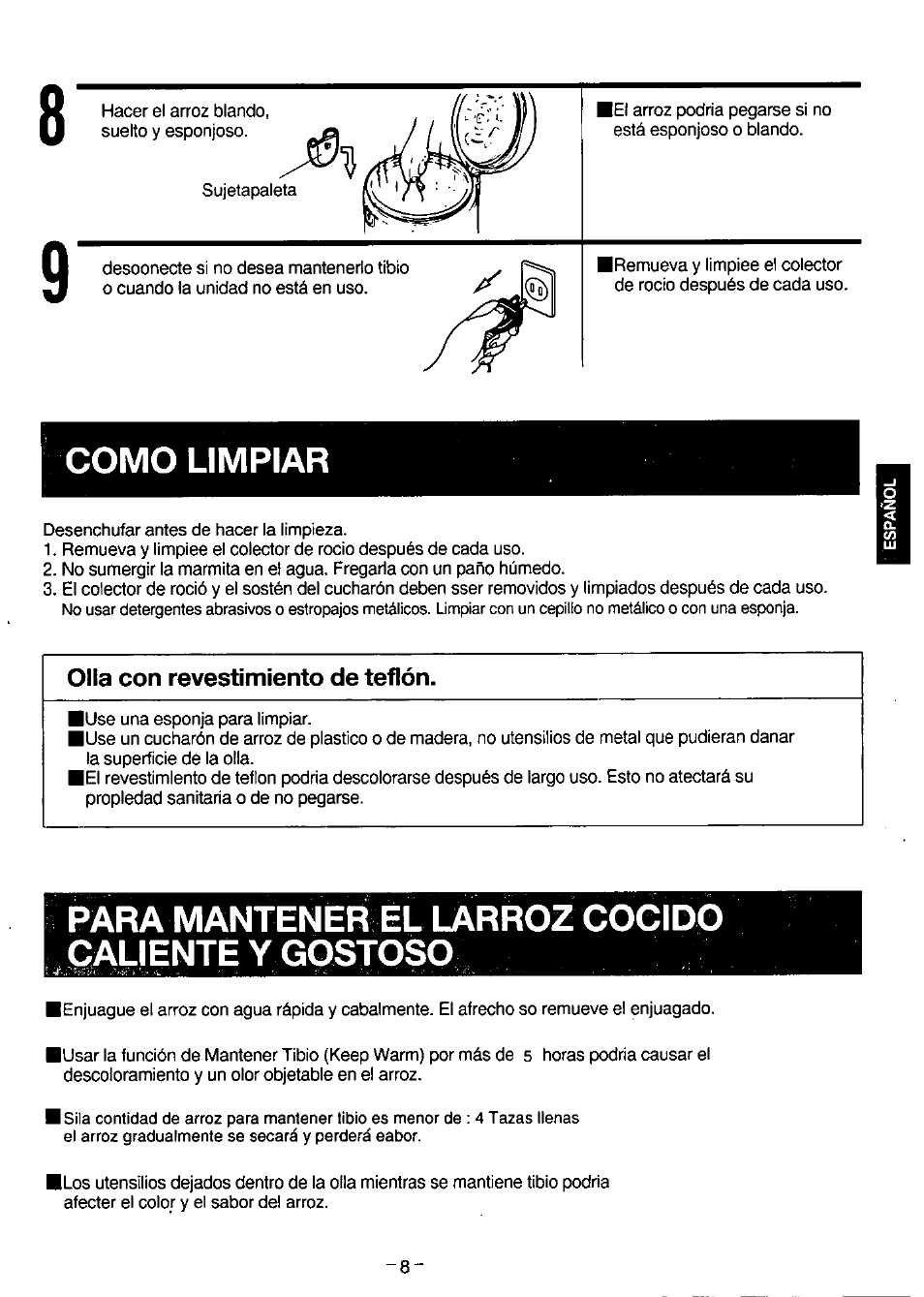 8

Hacer el arroz blando, suelto y esponjoso.

Sujetapaleta

■El arroz podria pegarse si no está esponjoso o blando.

9

desoonecte si no desea mantenerlo tibio o cuando la unidad no está en uso.

■Remueva y limpiee el colector de rocio después de cada uso.

COMO LIMPIAR

ESPAÑOL

Desenchufar antes de hacer la limpieza.
1. Remueva y limpiee el colector de rocio después de cada uso.
2. No sumergir la marmita en el agua. Fregarla con un paño húmedo.
3. El colector de roció y el sostén del cucharón deben sser removidos y limpiados después de cada uso.
No usar detergentes abrasivos o estropajos metálicos. Limpiar con un cepillo no metálico o con una esponja.

Olla con revestimiento de teflón.

■Use una esponja para limpiar.
■Use un cucharón de arroz de plastico o de madera, no utensilios de metal que pudieran danar la superficie de la olla.
■El revestimlento de teflon podria descolorarse después de largo uso. Esto no atectará su propledad sanitaria o de no pegarse.

PARA MANTENER EL LARROZ COCIDO CALIENTE Y GOSTOSO

■Enjuague el arroz con agua rápida y cabalmente. El afrecho so remueve el enjuagado.

■Usar la función de Mantener Tibio (Keep Warm) por más de 5 horas podria causar el descoloramiento y un olor objetable en el arroz.

■Sila contidad de arroz para mantener tibio es menor de : 4 Tazas llenas el arroz gradualmente se secará y perderá eabor.

■Los utensilios dejados dentro de la olla mientras se mantiene tibio podria afecter el color y el sabor del arroz.

-8-